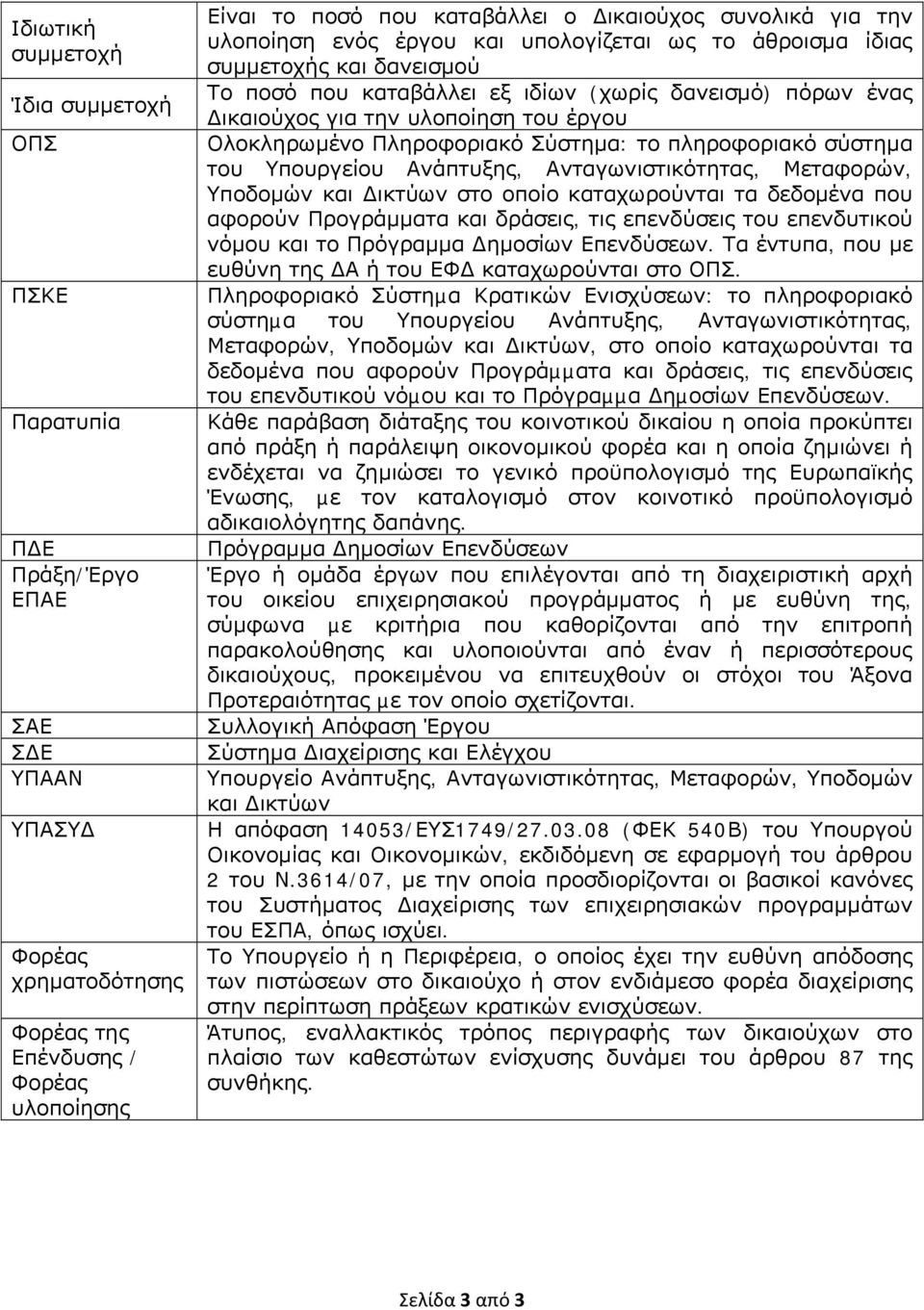 | | |
|---|---|
| Ιδιωτική συμμετοχή | Είναι το ποσό που καταβάλλει ο Δικαιούχος συνολικά για την υλοποίηση ενός έργου και υπολογίζεται ως το άθροισμα ίδιας συμμετοχής και δανεισμού |
| Ίδια συμμετοχή | Το ποσό που καταβάλλει εξ ιδίων (χωρίς δανεισμό) πόρων ένας Δικαιούχος για την υλοποίηση του έργου |
| ΟΠΣ | Ολοκληρωμένο Πληροφοριακό Σύστημα: το πληροφοριακό σύστημα του Υπουργείου Ανάπτυξης, Ανταγωνιστικότητας, Μεταφορών, Υποδομών και Δικτύων στο οποίο καταχωρούνται τα δεδομένα που αφορούν Προγράμματα και δράσεις, τις επενδύσεις του επενδυτικού νόμου και το Πρόγραμμα Δημοσίων Επενδύσεων. Τα έντυπα, που με ευθύνη της ΔΑ ή του ΕΦΔ καταχωρούνται στο ΟΠΣ. |
| ΠΣΚΕ | Πληροφοριακό Σύστημα Κρατικών Ενισχύσεων: το πληροφοριακό σύστημα του Υπουργείου Ανάπτυξης, Ανταγωνιστικότητας, Μεταφορών, Υποδομών και Δικτύων, στο οποίο καταχωρούνται τα δεδομένα που αφορούν Προγράμματα και δράσεις, τις επενδύσεις του επενδυτικού νόμου και το Πρόγραμμα Δημοσίων Επενδύσεων. |
| Παρατυπία | Κάθε παράβαση διάταξης του κοινοτικού δικαίου η οποία προκύπτει από πράξη ή παράλειψη οικονομικού φορέα και η οποία ζημιώνει ή ενδέχεται να ζημιώσει το γενικό προϋπολογισμό της Ευρωπαϊκής Ένωσης, με τον καταλογισμό στον κοινοτικό προϋπολογισμό αδικαιολόγητης δαπάνης. |
| ΠΔΕ | Πρόγραμμα Δημοσίων Επενδύσεων |
| Πράξη/Έργο ΕΠΑΕ | Έργο ή ομάδα έργων που επιλέγονται από τη διαχειριστική αρχή του οικείου επιχειρησιακού προγράμματος ή με ευθύνη της, σύμφωνα με κριτήρια που καθορίζονται από την επιτροπή παρακολούθησης και υλοποιούνται από έναν ή περισσότερους δικαιούχους, προκειμένου να επιτευχθούν οι στόχοι του Άξονα Προτεραιότητας με τον οποίο σχετίζονται. |
| ΣΑΕ | Συλλογική Απόφαση Έργου |
| ΣΔΕ | Σύστημα Διαχείρισης και Ελέγχου |
| ΥΠΑΑΝ | Υπουργείο Ανάπτυξης, Ανταγωνιστικότητας, Μεταφορών, Υποδομών και Δικτύων |
| ΥΠΑΣΥΔ | Η απόφαση 14053/ΕΥΣ1749/27.03.08 (ΦΕΚ 540Β) του Υπουργού Οικονομίας και Οικονομικών, εκδιδόμενη σε εφαρμογή του άρθρου 2 του Ν.3614/07, με την οποία προσδιορίζονται οι βασικοί κανόνες του Συστήματος Διαχείρισης των επιχειρησιακών προγραμμάτων του ΕΣΠΑ, όπως ισχύει. |
| Φορέας χρηματοδότησης | Το Υπουργείο ή η Περιφέρεια, ο οποίος έχει την ευθύνη απόδοσης των πιστώσεων στο δικαιούχο ή στον ενδιάμεσο φορέα διαχείρισης στην περίπτωση πράξεων κρατικών ενισχύσεων. |
| Φορέας της Επένδυσης / Φορέας υλοποίησης | Άτυπος, εναλλακτικός τρόπος περιγραφής των δικαιούχων στο πλαίσιο των καθεστώτων ενίσχυσης δυνάμει του άρθρου 87 της συνθήκης. |

Σελίδα 3 από 3